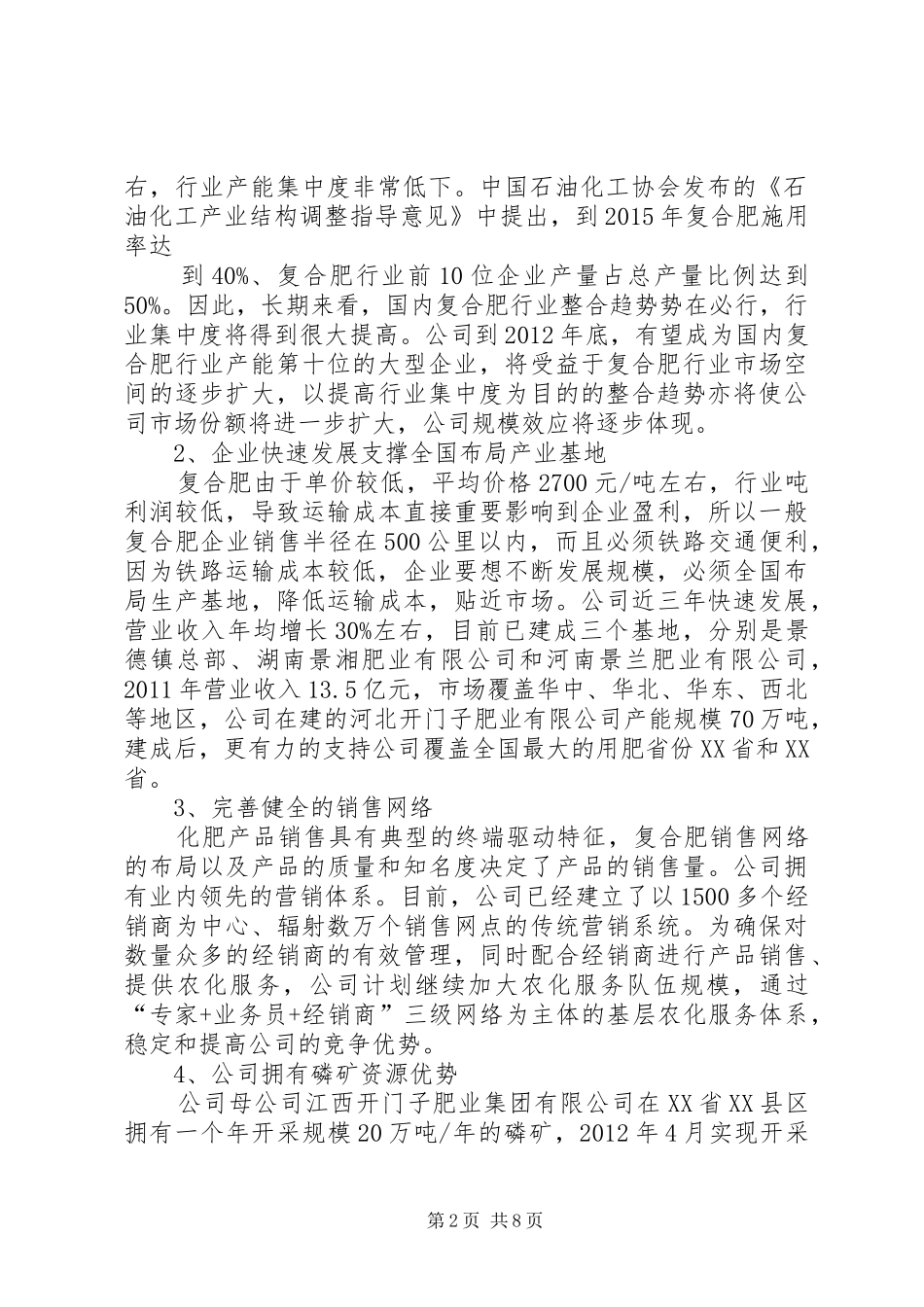 右，行业产能集中度非常低下。中国石油化工协会发布的《石油化工产业结构调整指导意见》中提出，到2015年复合肥施用率达

到40%、复合肥行业前10位企业产量占总产量比例达到50%。因此，长期来看，国内复合肥行业整合趋势势在必行，行业集中度将得到很大提高。公司到2012年底，有望成为国内复合肥行业产能第十位的大型企业，将受益于复合肥行业市场空间的逐步扩大，以提高行业集中度为目的的整合趋势亦将使公司市场份额将进一步扩大，公司规模效应将逐步体现。

2、企业快速发展支撑全国布局产业基地

复合肥由于单价较低，平均价格2700元/吨左右，行业吨利润较低，导致运输成本直接重要影响到企业盈利，所以一般复合肥企业销售半径在500公里以内，而且必须铁路交通便利，因为铁路运输成本较低，企业要想不断发展规模，必须全国布局生产基地，降低运输成本，贴近市场。公司近三年快速发展，营业收入年均增长30%左右，目前已建成三个基地，分别是景德镇总部、湖南景湘肥业有限公司和河南景兰肥业有限公司，2011年营业收入13.5亿元，市场覆盖华中、华北、华东、西北等地区，公司在建的河北开门子肥业有限公司产能规模70万吨，建成后，更有力的支持公司覆盖全国最大的用肥省份XX省和XX省。

3、完善健全的销售网络

化肥产品销售具有典型的终端驱动特征，复合肥销售网络的布局以及产品的质量和知名度决定了产品的销售量。公司拥有业内领先的营销体系。目前，公司已经建立了以1500多个经销商为中心、辐射数万个销售网点的传统营销系统。为确保对数量众多的经销商的有效管理，同时配合经销商进行产品销售、提供农化服务，公司计划继续加大农化服务队伍规模，通过“专家+业务员+经销商”三级网络为主体的基层农化服务体系，稳定和提高公司的竞争优势。

4、公司拥有磷矿资源优势

公司母公司江西开门子肥业集团有限公司在XX省XX县区拥有一个年开采规模20万吨/年的磷矿，2012年4月实现开采

第2页 共8页